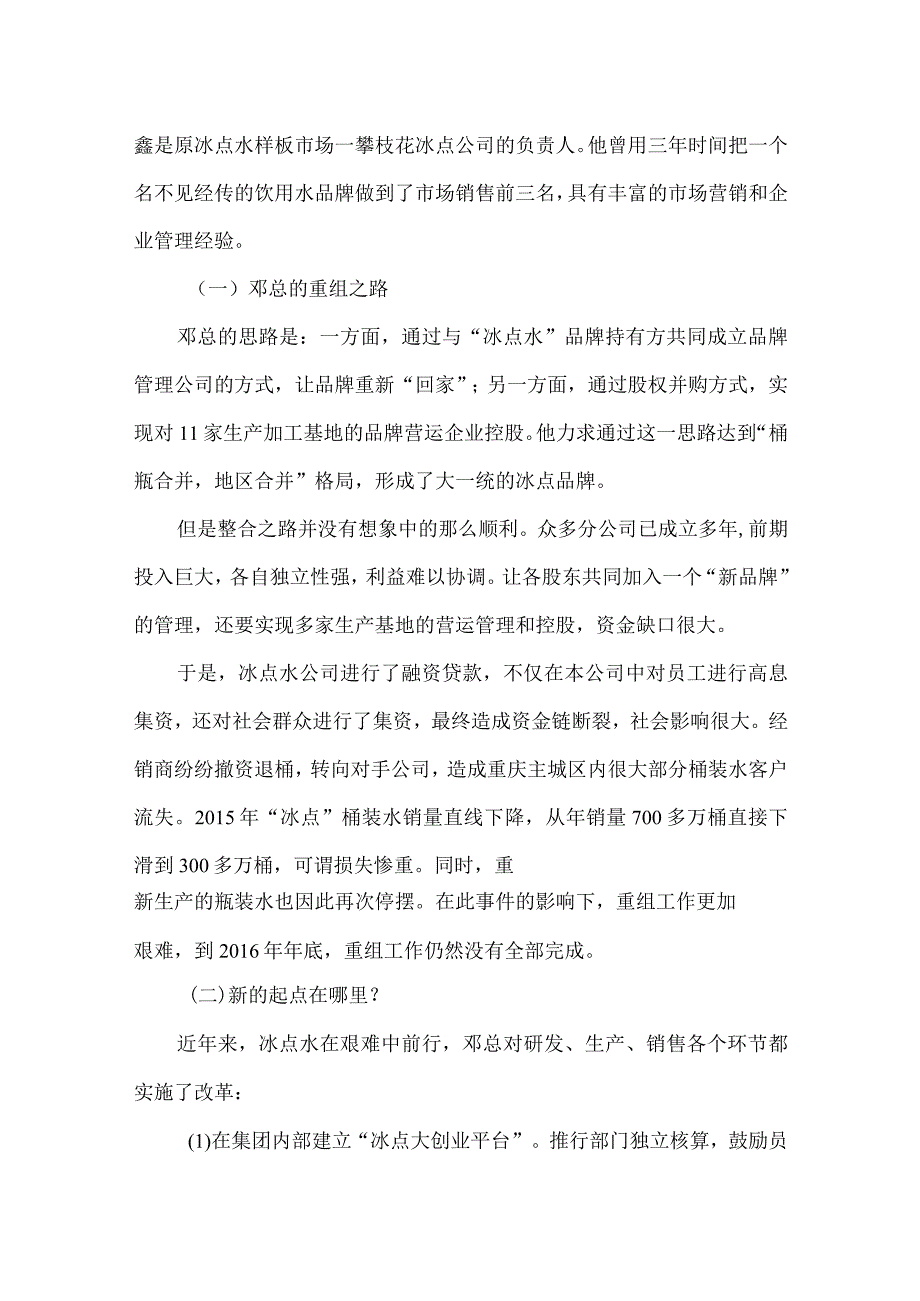 鑫是原冰点水样板市场一攀枝花冰点公司的负责人。他曾用三年时间把一个名不见经传的饮用水品牌做到了市场销售前三名，具有丰富的市场营销和企业管理经验。

（一）邓总的重组之路

邓总的思路是：一方面，通过与“冰点水”品牌持有方共同成立品牌管理公司的方式，让品牌重新“回家”；另一方面，通过股权并购方式，实现对11家生产加工基地的品牌营运企业控股。他力求通过这一思路达到“桶瓶合并，地区合并”格局，形成了大一统的冰点品牌。

但是整合之路并没有想象中的那么顺利。众多分公司已成立多年，前期投入巨大，各自独立性强，利益难以协调。让各股东共同加入一个“新品牌”的管理，还要实现多家生产基地的营运管理和控股，资金缺口很大。

于是，冰点水公司进行了融资贷款，不仅在本公司中对员工进行高息集资，还对社会群众进行了集资，最终造成资金链断裂，社会影响很大。经销商纷纷撤资退桶，转向对手公司，造成重庆主城区内很大部分桶装水客户流失。2015年“冰点”桶装水销量直线下降，从年销量700多万桶直接下滑到300多万桶，可谓损失惨重。同时，重新生产的瓶装水也因此再次停摆。在此事件的影响下，重组工作更加艰难，到2016年年底，重组工作仍然没有全部完成。

(二)新的起点在哪里？

近年来，冰点水在艰难中前行，邓总对研发、生产、销售各个环节都实施了改革：

(1)在集团内部建立“冰点大创业平台”。推行部门独立核算，鼓励员